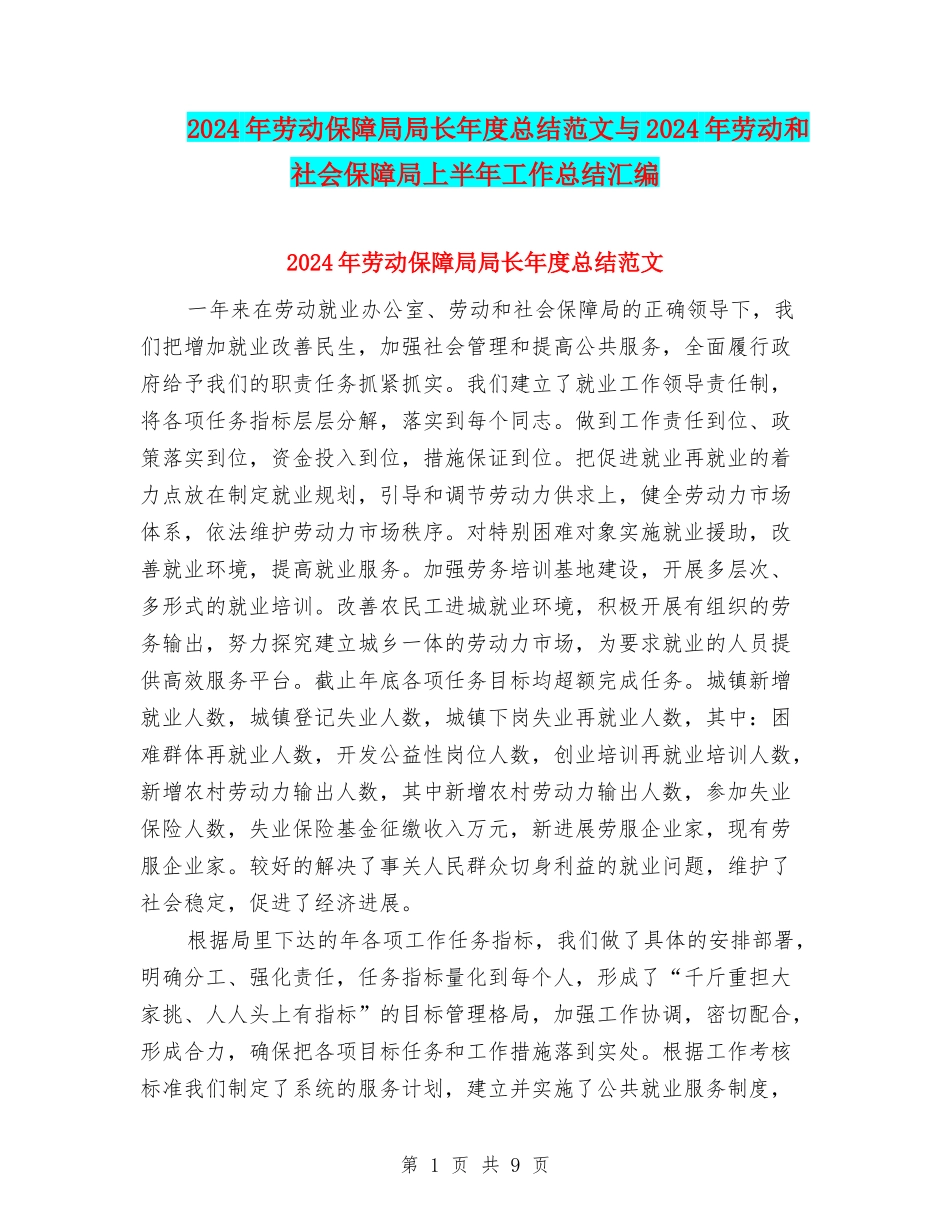 2024年劳动保障局局长年度总结范文与2024年劳动和社会保障局上半年工作总结汇编

2024年劳动保障局局长年度总结范文

一年来在劳动就业办公室、劳动和社会保障局的正确领导下，我们把增加就业改善民生，加强社会管理和提高公共服务，全面履行政府给予我们的职责任务抓紧抓实。我们建立了就业工作领导责任制，将各项任务指标层层分解，落实到每个同志。做到工作责任到位、政策落实到位，资金投入到位，措施保证到位。把促进就业再就业的着力点放在制定就业规划，引导和调节劳动力供求上，健全劳动力市场体系，依法维护劳动力市场秩序。对特别困难对象实施就业援助，改善就业环境，提高就业服务。加强劳务培训基地建设，开展多层次、多形式的就业培训。改善农民工进城就业环境，积极开展有组织的劳务输出，努力探究建立城乡一体的劳动力市场，为要求就业的人员提供高效服务平台。截止年底各项任务目标均超额完成任务。城镇新增就业人数，城镇登记失业人数，城镇下岗失业再就业人数，其中：困难群体再就业人数，开发公益性岗位人数，创业培训再就业培训人数，新增农村劳动力输出人数，其中新增农村劳动力输出人数，参加失业保险人数，失业保险基金征缴收入万元，新进展劳服企业家，现有劳服企业家。较好的解决了事关人民群众切身利益的就业问题，维护了社会稳定，促进了经济进展。

根据局里下达的年各项工作任务指标，我们做了具体的安排部署，明确分工、强化责任，任务指标量化到每个人，形成了“千斤重担大家挑、人人头上有指标”的目标管理格局，加强工作协调，密切配合，形成合力，确保把各项目标任务和工作措施落到实处。根据工作考核标准我们制定了系统的服务计划，建立并实施了公共就业服务制度，

第 1 页 共 9 页